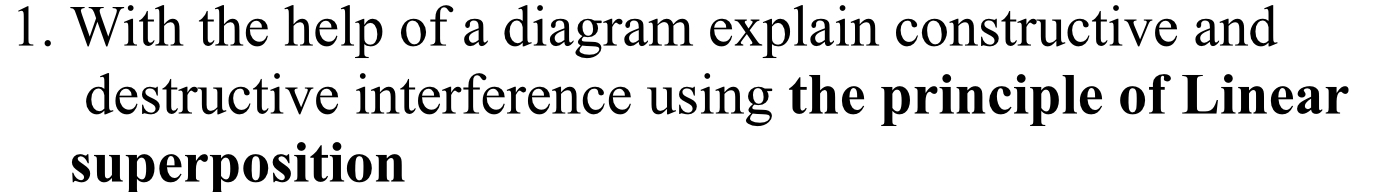 1. With the help of a diagram explain constructive and destructive interference using the principle of Linear superposition